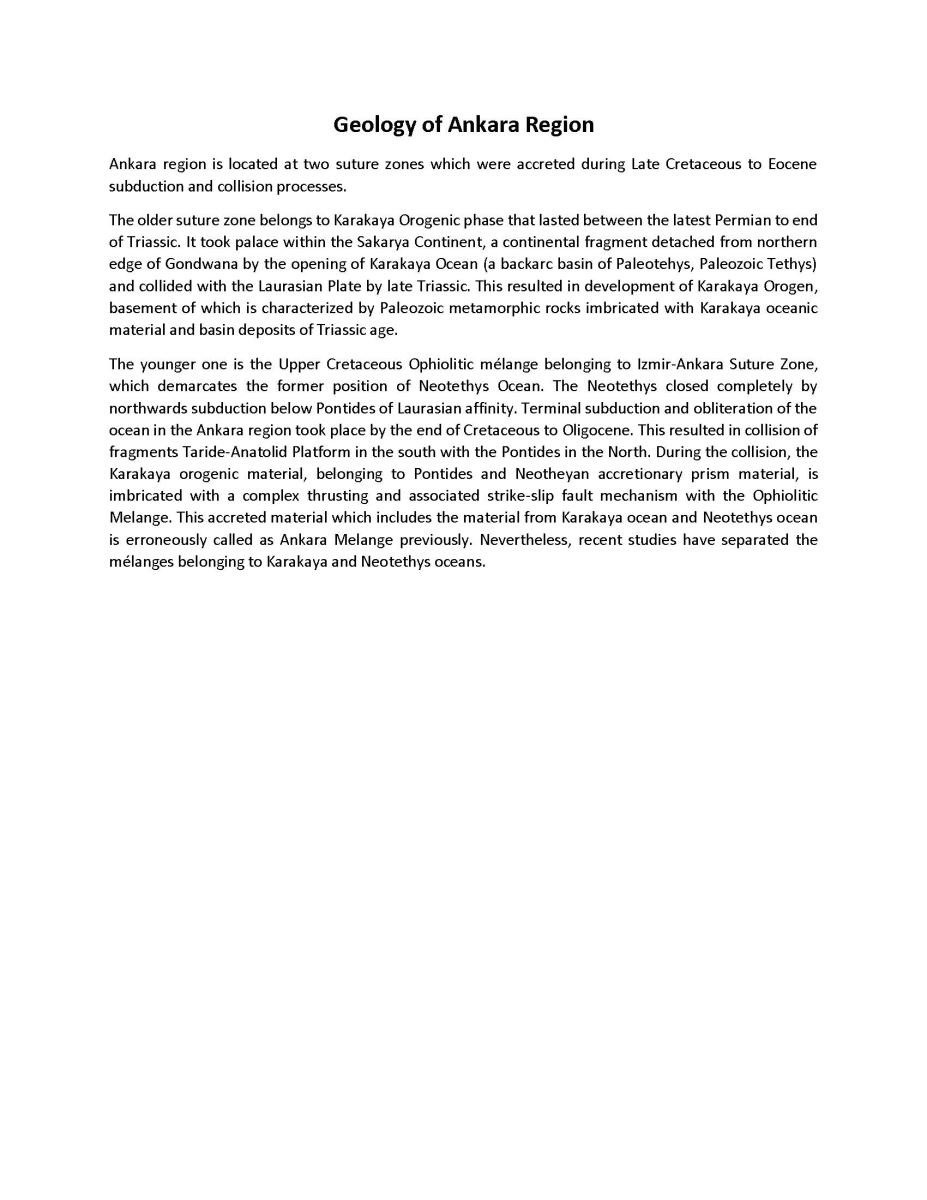 Geology of Ankara Region

Ankara region is located at two suture zones which were accreted during Late Cretaceous to Eocene subduction and collision processes.

The older suture zone belongs to Karakaya Orogenic phase that lasted between the latest Permian to end of Triassic. It took palace within the Sakarya Continent, a continental fragment detached from northern edge of Gondwana by the opening of Karakaya Ocean (a backarc basin of Paleotehys, Paleozoic Tethys) and collided with the Laurasian Plate by late Triassic. This resulted in development of Karakaya Orogen, basement of which is characterized by Paleozoic metamorphic rocks imbricated with Karakaya oceanic material and basin deposits of Triassic age.

The younger one is the Upper Cretaceous Ophiolitic mélange belonging to Izmir-Ankara Suture Zone, which demarcates the former position of Neotethys Ocean. The Neotethys closed completely by northwards subduction below Pontides of Laurasian affinity. Terminal subduction and obliteration of the ocean in the Ankara region took place by the end of Cretaceous to Oligocene. This resulted in collision of fragments Taride-Anatolid Platform in the south with the Pontides in the North. During the collision, the Karakaya orogenic material, belonging to Pontides and Neotheyan accretionary prism material, is imbricated with a complex thrusting and associated strike-slip fault mechanism with the Ophiolitic Melange. This accreted material which includes the material from Karakaya ocean and Neotethys ocean is erroneously called as Ankara Melange previously. Nevertheless, recent studies have separated the mélanges belonging to Karakaya and Neotethys oceans.